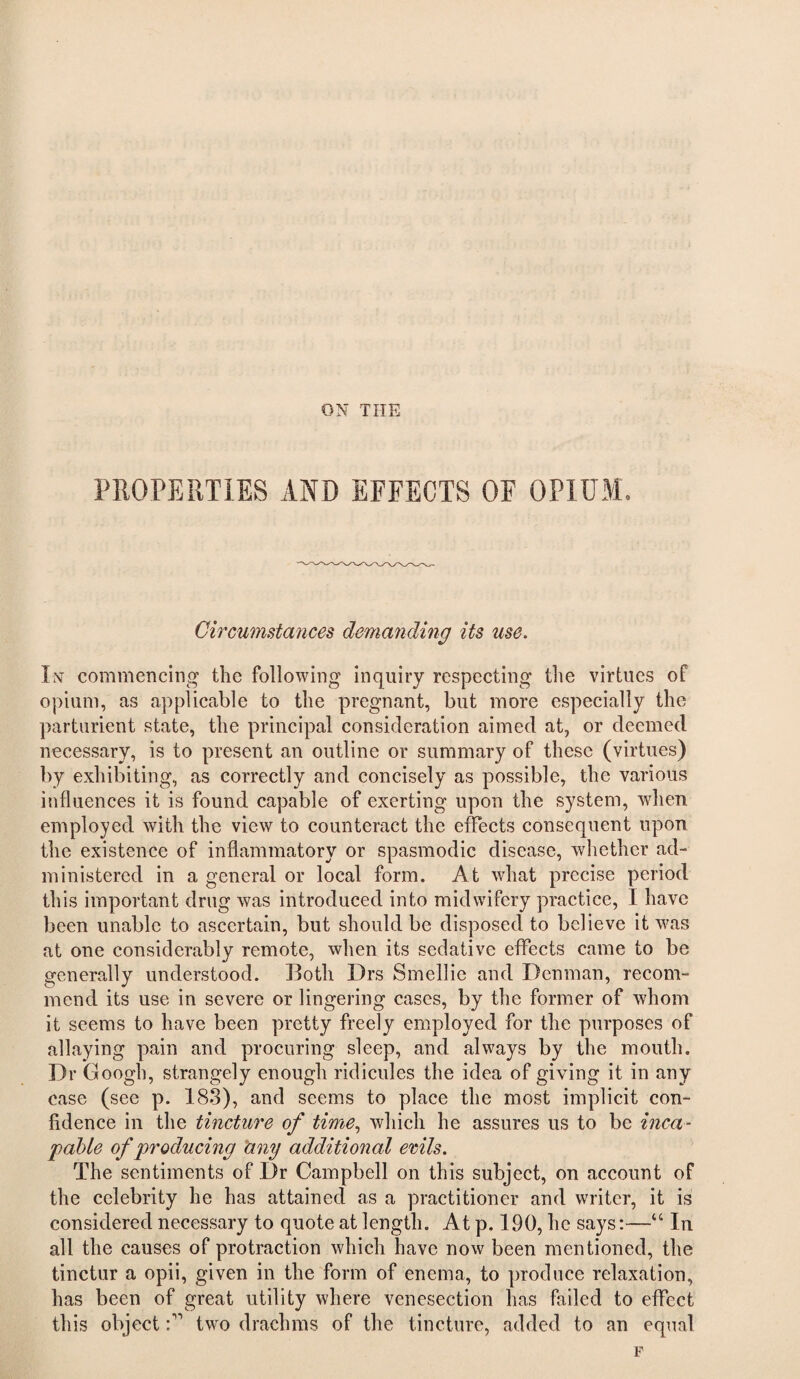 ON THE

PROPERTIES AND EFFECTS OF OPIUM.

Circumstances demanding its use.

In commencing the following inquiry respecting the virtues of opium, as applicable to the pregnant, but more especially the parturient state, the principal consideration aimed at, or deemed necessary, is to present an outline or summary of these (virtues) by exhibiting, as correctly and concisely as possible, the various influences it is found capable of exerting upon the system, when employed with the view to counteract the effects consequent upon the existence of inflammatory or spasmodic disease, whether administered in a general or local form. At what precise period this important drug was introduced into midwifery practice, I have been unable to ascertain, but should be disposed to believe it was at one considerably remote, when its sedative effects came to be generally understood. Both Drs Smellie and Denman, recommend its use in severe or lingering cases, by the former of whom it seems to have been pretty freely employed for the purposes of allaying pain and procuring sleep, and always by the mouth. Dr Googh, strangely enough ridicules the idea of giving it in any case (see p. 183), and seems to place the most implicit confidence in the tincture of time, which he assures us to be incapable of producing any additional evils.

The sentiments of Dr Campbell on this subject, on account of the celebrity he has attained as a practitioner and writer, it is considered necessary to quote at length. At p. 190, he says:—“ In all the causes of protraction which have now been mentioned, the tinctur a opii, given in the form of enema, to produce relaxation, has been of great utility where venesection has failed to effect this object:” two drachms of the tincture, added to an equal

F